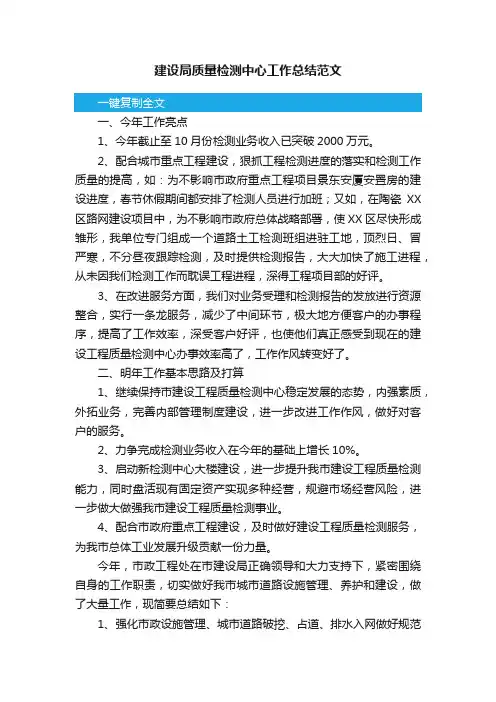 建设局质量检测中心工作总结范文

一键复制全文

一、今年工作亮点

1、今年截止至 10 月份检测业务收入已突破 2000 万元。

2、配合城市重点工程建设，狠抓工程检测进度的落实和检测工作质量的提高，如：为不影响市政府重点工程项目景东安厦安置房的建设进度，春节休假期间都安排了检测人员进行加班；又如，在陶瓷 XX 区路网建设项目中，为不影响市政府总体战略部署，使 XX 区尽快形成雏形，我单位专门组成一个道路土工检测班组进驻工地，顶烈日、冒严寒，不分昼夜跟踪检测，及时提供检测报告，大大加快了施工进程，从未因我们检测工作而耽误工程进程，深得工程项目部的好评。

3、在改进服务方面，我们对业务受理和检测报告的发放进行资源整合，实行一条龙服务，减少了中间环节，极大地方便客户的办事程序，提高了工作效率，深受客户好评，也使他们真正感受到现在的建设工程质量检测中心办事效率高了，工作作风转变好了。

二、明年工作基本思路及打算

1、继续保持市建设工程质量检测中心稳定发展的态势，内强素质，外拓业务，完善内部管理制度建设，进一步改进工作作风，做好对客户的服务。

2、力争完成检测业务收入在今年的基础上增长 10%。

3、启动新检测中心大楼建设，进一步提升我市建设工程质量检测能力，同时盘活现有固定资产实现多种经营，规避市场经营风险，进一步做大做强我市建设工程质量检测事业。

4、配合市政府重点工程建设，及时做好建设工程质量检测服务，为我市总体工业发展升级贡献一份力量。

今年，市政工程处在市建设局正确领导和大力支持下，紧密围绕自身的工作职责，切实做好我市城市道路设施管理、养护和建设，做了大量工作，现简要总结如下：

1、强化市政设施管理、城市道路破挖、占道、排水入网做好规范